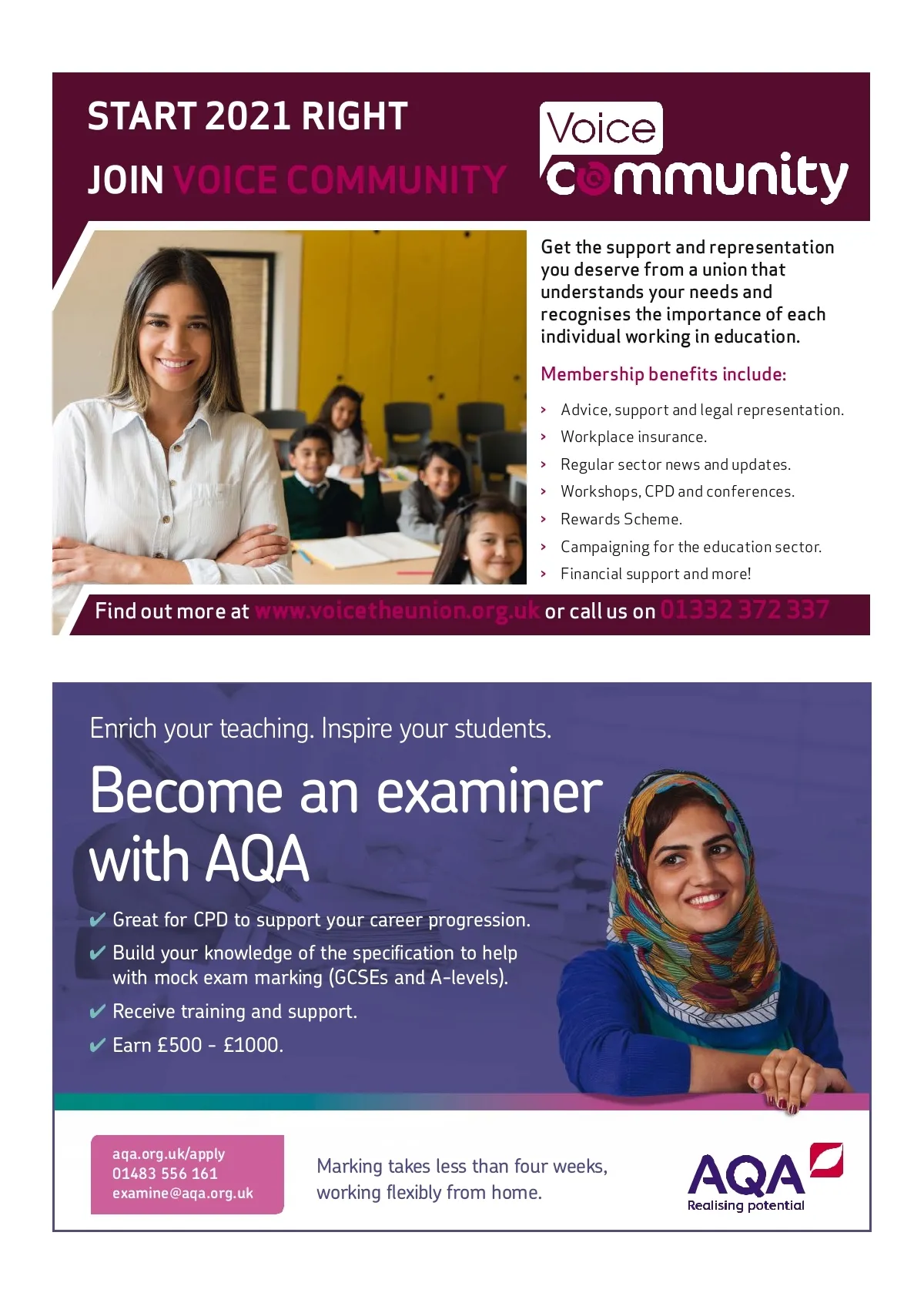 START 2021 RIGHT
JOIN VOICE COMMUNITY

Voice community

Get the support and representation you deserve from a union that understands your needs and recognises the importance of each individual working in education.

Membership benefits include:

› Advice, support and legal representation.
› Workplace insurance.
› Regular sector news and updates.
› Workshops, CPD and conferences.
› Rewards Scheme.
› Campaigning for the education sector.
› Financial support and more!

Find out more at www.voicetheunion.org.uk or call us on 01332 372 337

Enrich your teaching. Inspire your students.

Become an examiner with AQA

✔ Great for CPD to support your career progression.
✔ Build your knowledge of the specification to help with mock exam marking (GCSEs and A-levels).
✔ Receive training and support.
✔ Earn £500 - £1000.

aqa.org.uk/apply
01483 556 161
examine@aqa.org.uk

Marking takes less than four weeks, working flexibly from home.

AQA
Realising potential